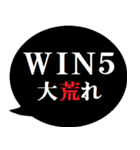 WIN5
大荒れ